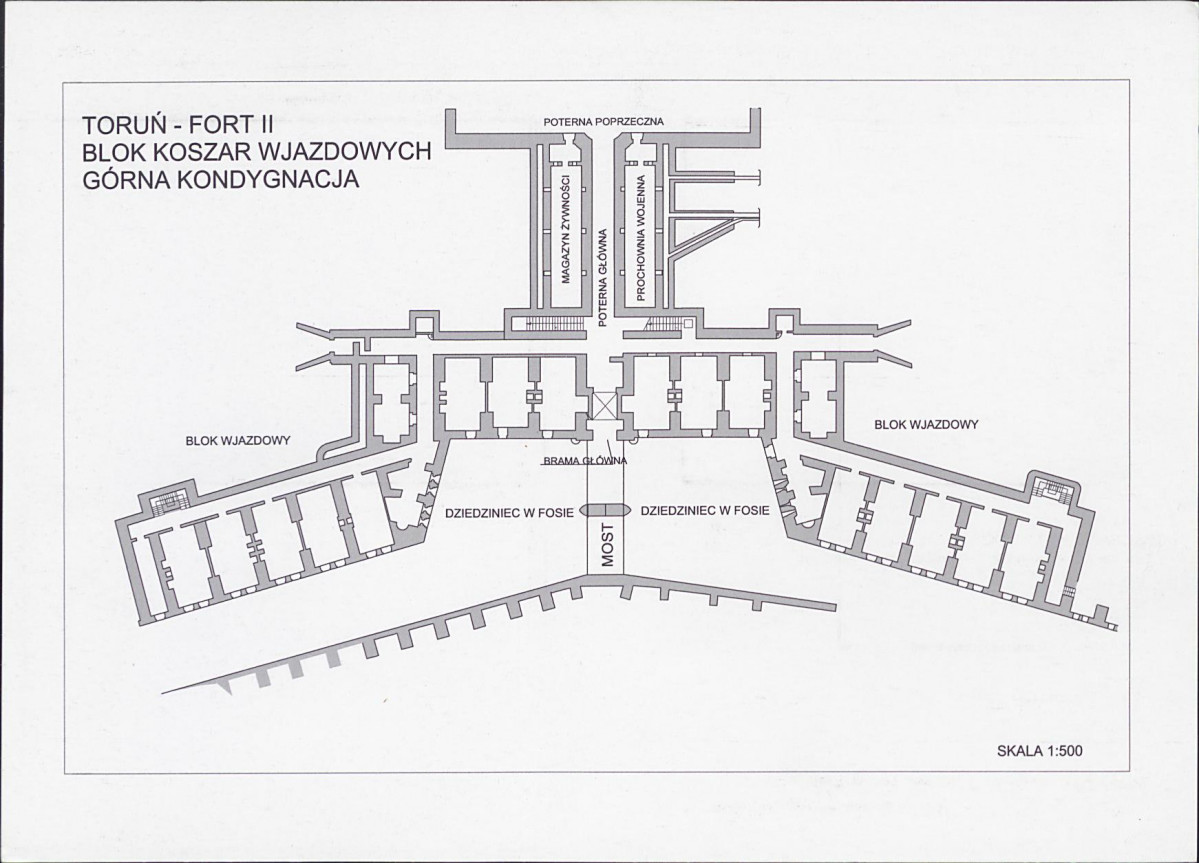 TORUŃ - FORT II
BLOK KOSZAR WJAZDOWYCH
GÓRNA KONDYGNACJA

POTERNA POPRZECZNA

MAGAZYN ŻYWNOŚCI

POTERNA GŁÓWNA

PROCHOWNIA WOJENNA

BLOK WJAZDOWY

BLOK WJAZDOWY

BRAMA GŁÓWNA

DZIEDZINIEC W FOSIE

DZIEDZINIEC W FOSIE

MOST

SKALA 1:500